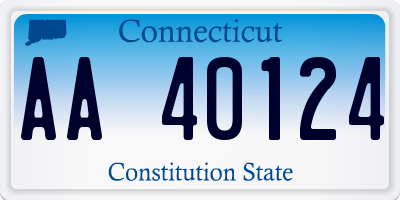 Connecticut

AA 40124

Constitution State